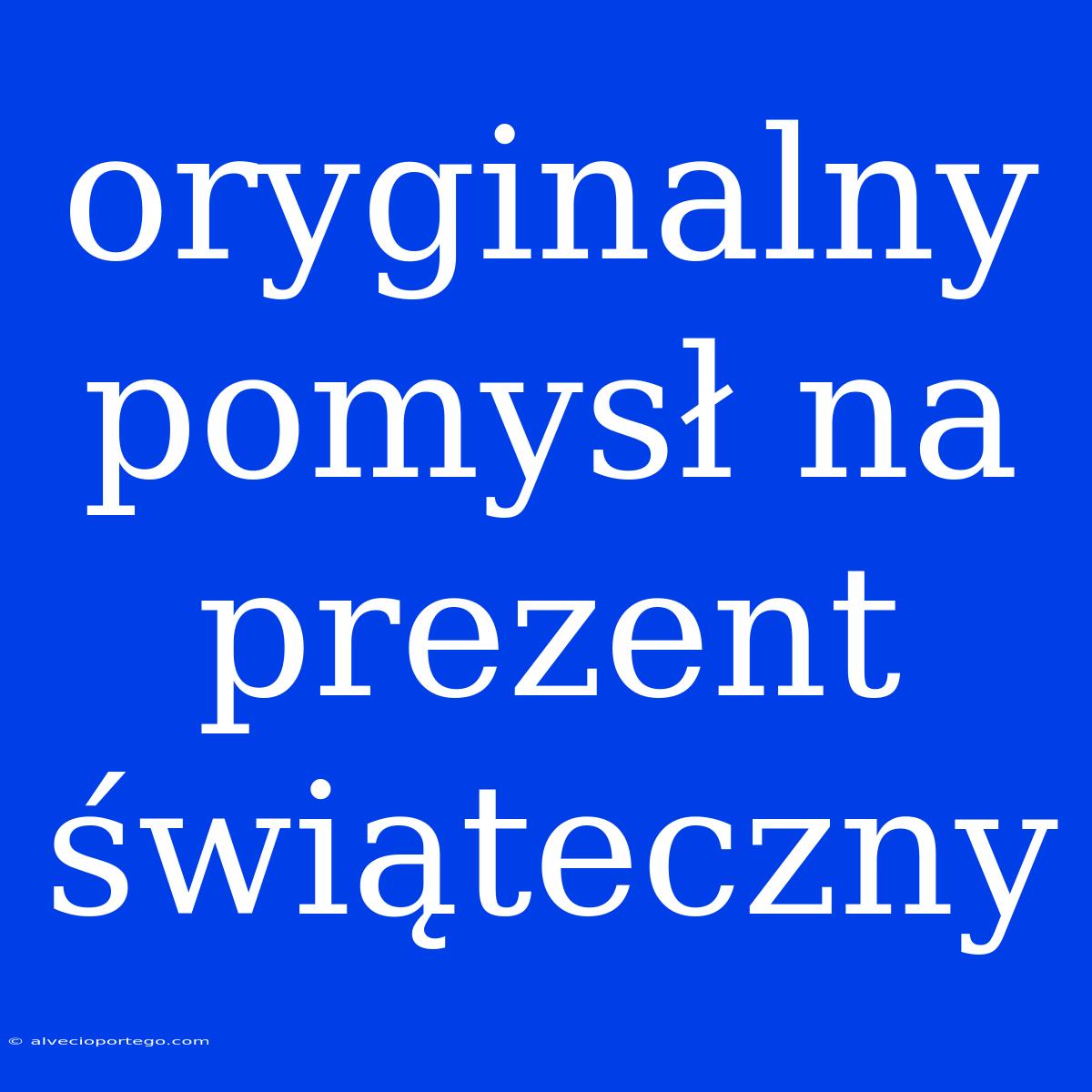 oryginalny pomysł na prezent świąteczny

© alvecioportego.com